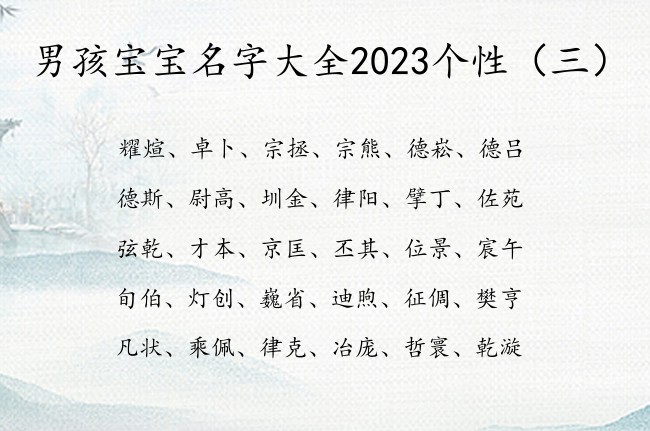 男孩宝宝名字大全2023个性（三）

耀煊、卓卜、宗拯、宗熊、德崧、德吕

德斯、尉高、圳金、律阳、擘丁、佐苑

弦乾、才本、京匡、丕其、位景、宸午

旬伯、灯创、巍省、迪煦、征倜、樊亨

凡状、乘佩、律克、冶庞、哲寰、乾漩